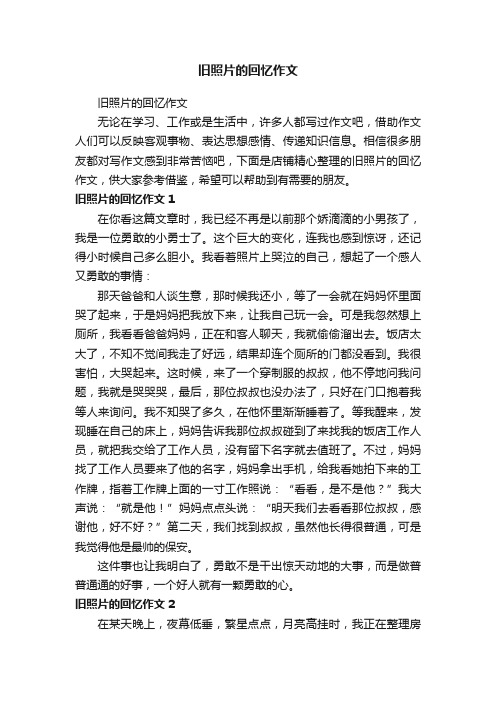 旧照片的回忆作文

旧照片的回忆作文

无论在学习、工作或是生活中，许多人都写过作文吧，借助作文人们可以反映客观事物、表达思想感情、传递知识信息。相信很多朋友都对写作文感到非常苦恼吧，下面是店铺精心整理的旧照片的回忆作文，供大家参考借鉴，希望可以帮助到有需要的朋友。

旧照片的回忆作文 1

在你看这篇文章时，我已经不再是以前那个娇滴滴的小男孩了，我是一位勇敢的小勇士了。这个巨大的变化，连我也感到惊讶，还记得小时候自己多么胆小。我看着照片上哭泣的自己，想起了一个感人又勇敢的事情：

那天爸爸和人谈生意，那时候我还小，等了一会就在妈妈怀里面哭了起来，于是妈妈把我放下来，让我自己玩一会。可是我忽然想上厕所，我看看爸爸妈妈，正在和客人聊天，我就偷偷溜出去。饭店太大了，不知不觉间我走了好远，结果却连个厕所的门都没看到。我很害怕，大哭起来。这时候，来了一个穿制服的叔叔，他不停地问我问题，我就是哭哭哭，最后，那位叔叔也没办法了，只好在门口抱着我等人来询问。我不知哭了多久，在他怀里渐渐睡着了。等我醒来，发现睡在自己的床上，妈妈告诉我那位叔叔碰到了来找我的饭店工作人员，就把我交给了工作人员，没有留下名字就去值班了。不过，妈妈找了工作人员要来了他的名字，妈妈拿出手机，给我看她拍下来的工作牌，指着工作牌上面的一寸工作照说：“看看，是不是他？”我大声说：“就是他！”妈妈点点头说：“明天我们去看看那位叔叔，感谢他，好不好？”第二天，我们找到叔叔，虽然他长得很普通，可是我觉得他是最帅的保安。

这件事也让我明白了，勇敢不是干出惊天动地的大事，而是做普普通通的好事，一个好人就有一颗勇敢的心。

旧照片的回忆作文 2

在某天晚上，夜幕低垂，繁星点点，月亮高挂时，我正在整理房